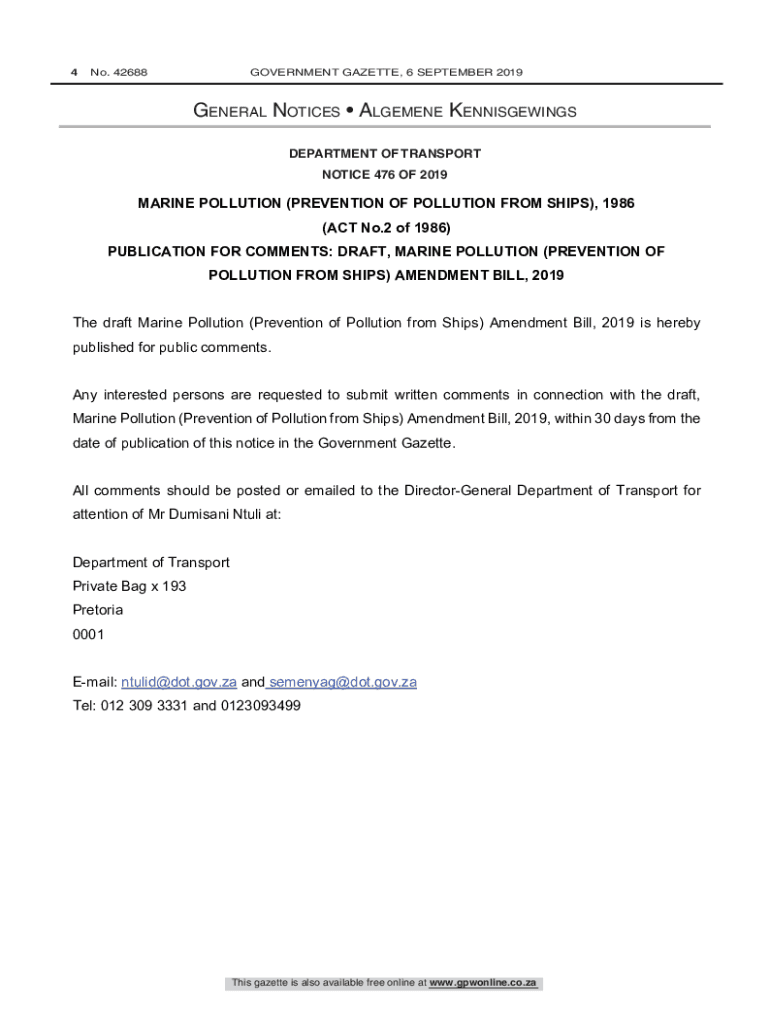 4 No. 42688 GOVERNMENT GAZETTE, 6 SEPTEMBER 2019

GENERAL NOTICES • ALGEMENE KENNISGEWINGS

DEPARTMENT OF TRANSPORT
NOTICE 476 OF 2019

MARINE POLLUTION (PREVENTION OF POLLUTION FROM SHIPS), 1986
(ACT No.2 of 1986)
PUBLICATION FOR COMMENTS: DRAFT, MARINE POLLUTION (PREVENTION OF POLLUTION FROM SHIPS) AMENDMENT BILL, 2019

The draft Marine Pollution (Prevention of Pollution from Ships) Amendment Bill, 2019 is hereby published for public comments.

Any interested persons are requested to submit written comments in connection with the draft, Marine Pollution (Prevention of Pollution from Ships) Amendment Bill, 2019, within 30 days from the date of publication of this notice in the Government Gazette.

All comments should be posted or emailed to the Director-General Department of Transport for attention of Mr Dumisani Ntuli at:

Department of Transport
Private Bag x 193
Pretoria
0001

E-mail: ntulid@dot.gov.za and semenyag@dot.gov.za
Tel: 012 309 3331 and 0123093499

This gazette is also available free online at www.gpwonline.co.za